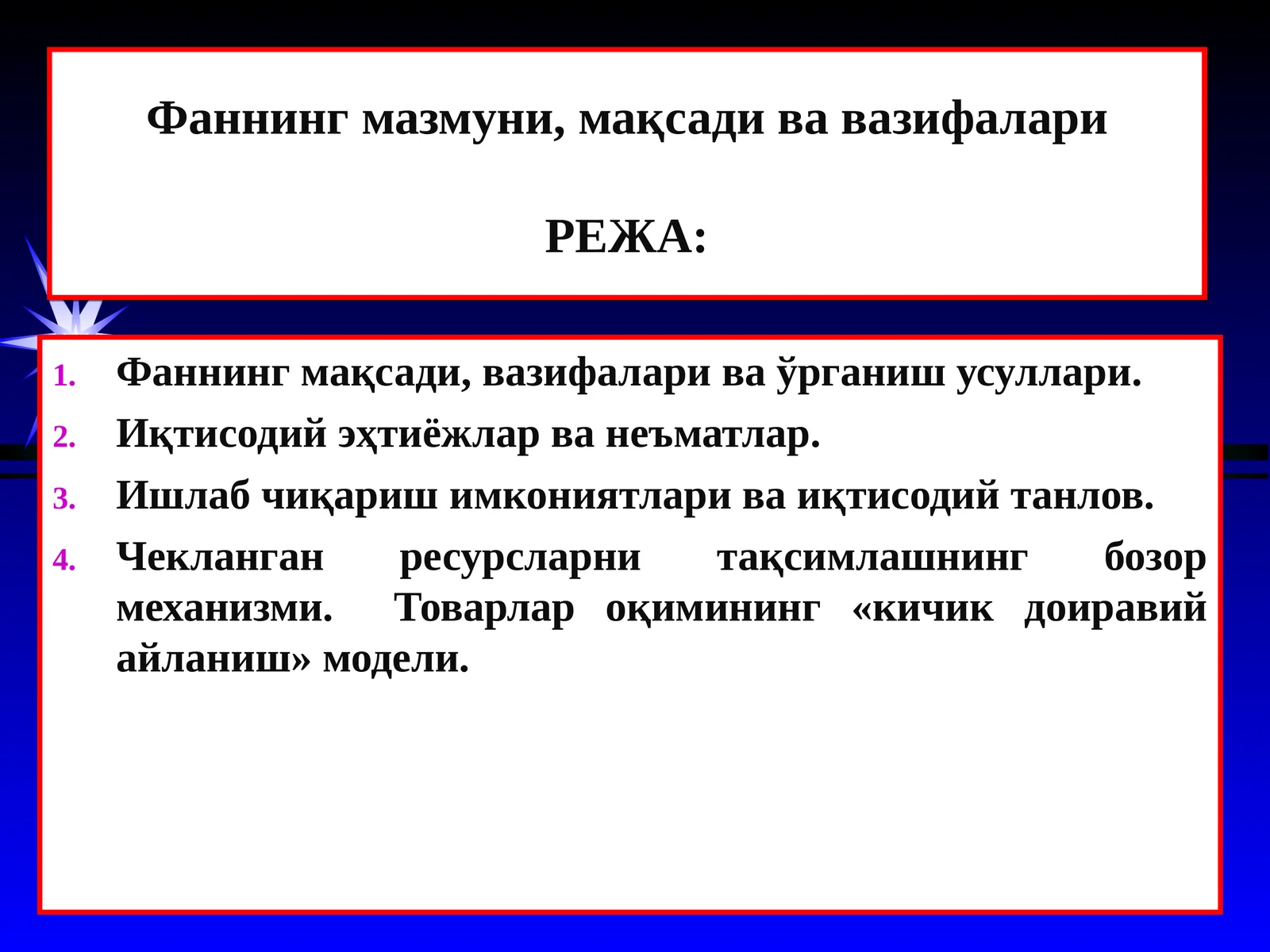 Фаннинг мазмуни, мақсади ва вазифалари

РЕЖА:

1. Фаннинг мақсади, вазифалари ва ўрганиш усуллари.
2. Иқтисодий эҳтиёжлар ва неъматлар.
3. Ишлаб чиқариш имкониятлари ва иқтисодий танлов.
4. Чекланган ресурсларни тақсимлашнинг бозор механизми. Товарлар оқимининг «кичик доиравий айланиш» модели.